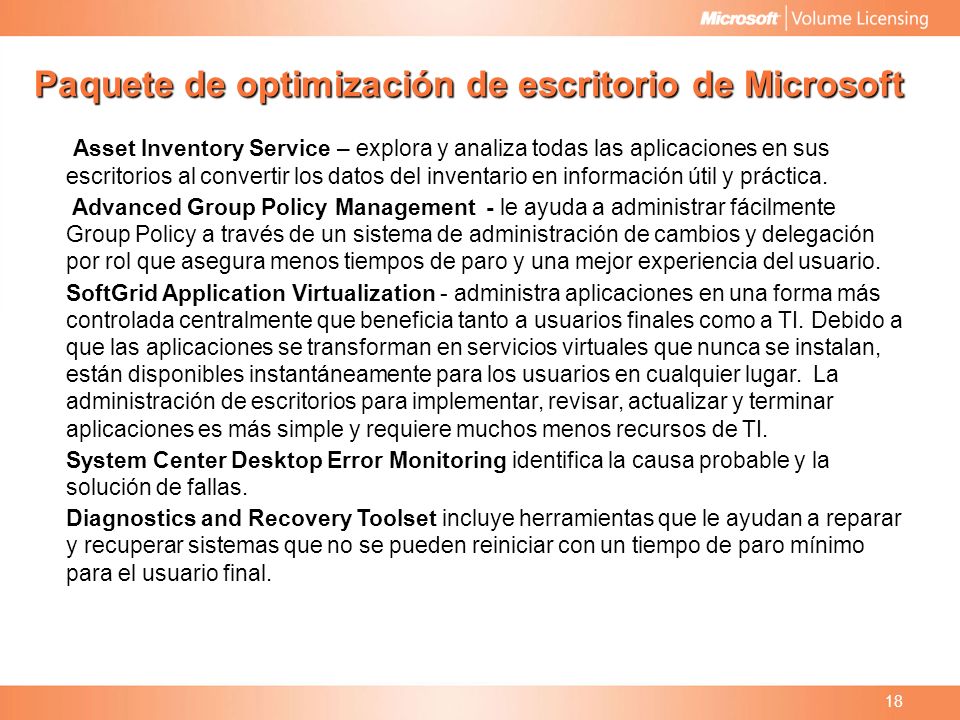 Microsoft | Volume Licensing

Paquete de optimización de escritorio de Microsoft

Asset Inventory Service – explora y analiza todas las aplicaciones en sus escritorios al convertir los datos del inventario en información útil y práctica.

Advanced Group Policy Management - le ayuda a administrar fácilmente Group Policy a través de un sistema de administración de cambios y delegación por rol que asegura menos tiempos de paro y una mejor experiencia del usuario.

SoftGrid Application Virtualization - administra aplicaciones en una forma más controlada centralmente que beneficia tanto a usuarios finales como a TI. Debido a que las aplicaciones se transforman en servicios virtuales que nunca se instalan, están disponibles instantáneamente para los usuarios en cualquier lugar. La administración de escritorios para implementar, revisar, actualizar y terminar aplicaciones es más simple y requiere muchos menos recursos de TI.

System Center Desktop Error Monitoring identifica la causa probable y la solución de fallas.

Diagnostics and Recovery Toolset incluye herramientas que le ayudan a reparar y recuperar sistemas que no se pueden reiniciar con un tiempo de paro mínimo para el usuario final.

18